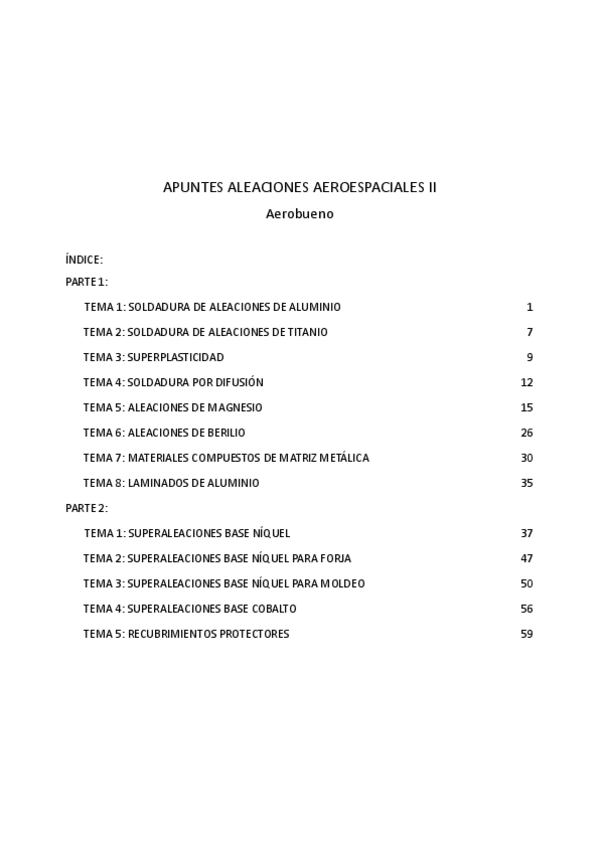 APUNTES ALEACIONES AEROESPACIALES II

Aerobueno

ÍNDICE:

PARTE 1:

TEMA 1: SOLDADURA DE ALEACIONES DE ALUMINIO 1

TEMA 2: SOLDADURA DE ALEACIONES DE TITANIO 7

TEMA 3: SUPERPLASTICIDAD 9

TEMA 4: SOLDADURA POR DIFUSIÓN 12

TEMA 5: ALEACIONES DE MAGNESIO 15

TEMA 6: ALEACIONES DE BERILIO 26

TEMA 7: MATERIALES COMPUESTOS DE MATRIZ METÁLICA 30

TEMA 8: LAMINADOS DE ALUMINIO 35

PARTE 2:

TEMA 1: SUPERALEACIONES BASE NÍQUEL 37

TEMA 2: SUPERALEACIONES BASE NÍQUEL PARA FORJA 47

TEMA 3: SUPERALEACIONES BASE NÍQUEL PARA MOLDEO 50

TEMA 4: SUPERALEACIONES BASE COBALTO 56

TEMA 5: RECUBRIMIENTOS PROTECTORES 59